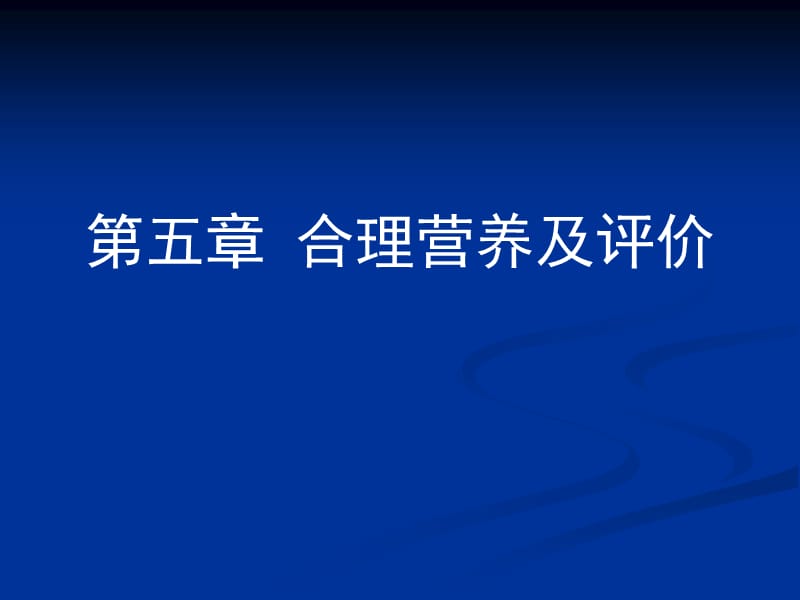 第五章 合理营养及评价